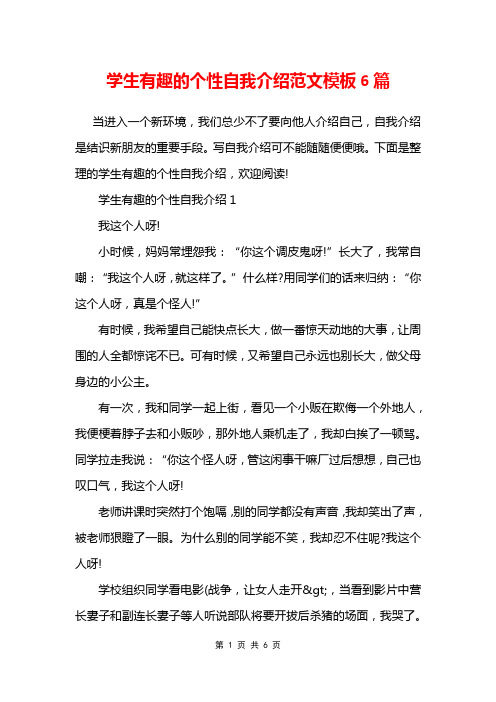 学生有趣的个性自我介绍范文模板 6 篇

当进入一个新环境，我们总少不了要向他人介绍自己，自我介绍是结识新朋友的重要手段。写自我介绍可不能随随便便哦。下面是整理的学生有趣的个性自我介绍，欢迎阅读!

学生有趣的个性自我介绍 1

我这个人呀!

小时候，妈妈常埋怨我：“你这个调皮鬼呀!”长大了，我常自嘲：“我这个人呀，就这样了。”什么样?用同学们的话来归纳：“你这个人呀，真是个怪人!”

有时候，我希望自己能快点长大，做一番惊天动地的大事，让周围的人全都惊诧不已。可有时候，又希望自己永远也别长大，做父母身边的小公主。

有一次，我和同学一起上街，看见一个小贩在欺侮一个外地人，我便梗着脖子去和小贩吵，那外地人乘机走了，我却白挨了一顿骂。同学拉走我说：“你这个怪人呀，管这闲事干嘛厂过后想想，自己也叹口气，我这个人呀!

老师讲课时突然打个饱嗝，别的同学都没有声音，我却笑出了声，被老师狠瞪了一眼。为什么别的同学能不笑，我却忍不住呢?我这个人呀!

学校组织同学看电影(战争，让女人走开&gt;，当看到影片中营长妻子和副连长妻子等人听说部队将要开拔后杀猪的场面，我哭了。

第 1 页 共 6 页